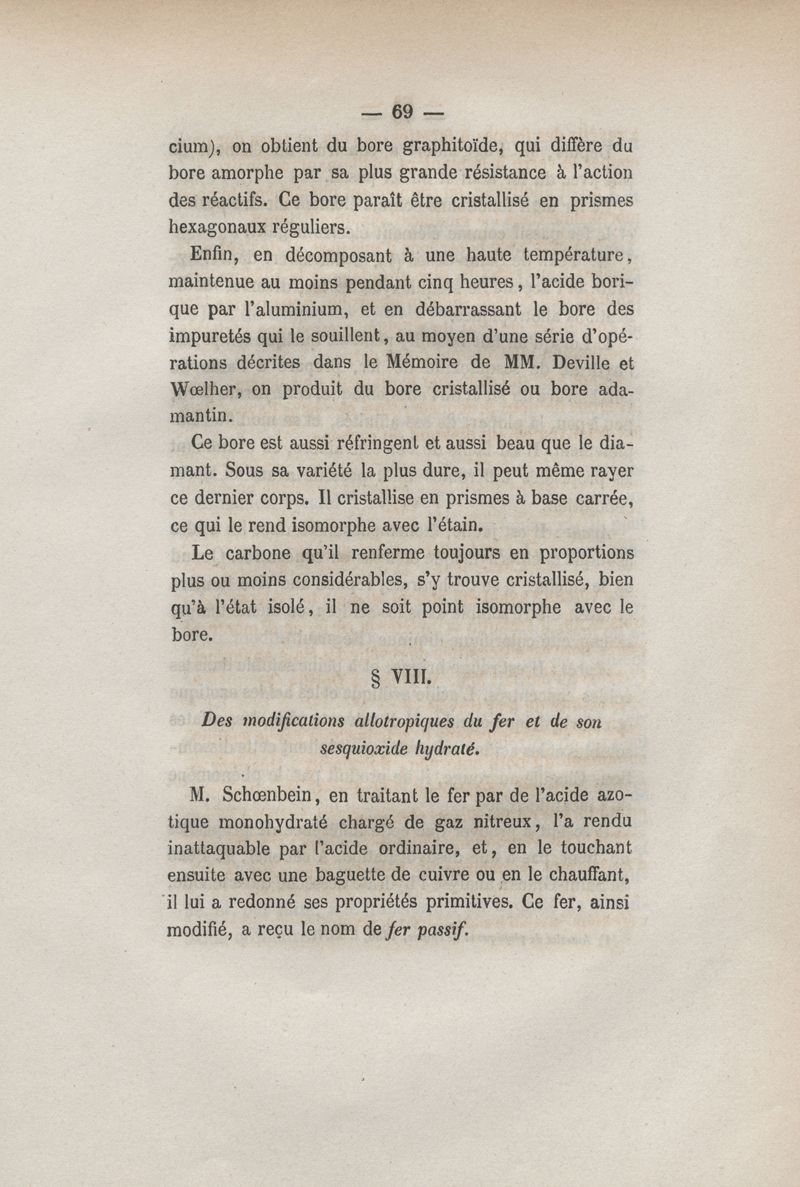 — 69 —

cium), on obtient du bore graphitoïde, qui diffère du bore amorphe par sa plus grande résistance à l'action des réactifs. Ce bore paraît être cristallisé en prismes hexagonaux réguliers.

Enfin, en décomposant à une haute température, maintenue au moins pendant cinq heures, l'acide borique par l'aluminium, et en débarrassant le bore des impuretés qui le souillent, au moyen d'une série d'opérations décrites dans le Mémoire de MM. Deville et Wœlher, on produit du bore cristallisé ou bore adamantin.

Ce bore est aussi réfringent et aussi beau que le diamant. Sous sa variété la plus dure, il peut même rayer ce dernier corps. Il cristallise en prismes à base carrée, ce qui le rend isomorphe avec l'étain.

Le carbone qu'il renferme toujours en proportions plus ou moins considérables, s'y trouve cristallisé, bien qu'à l'état isolé, il ne soit point isomorphe avec le bore.

§ VIII.

Des modifications allotropiques du fer et de son sesquioxide hydraté.

M. Schœnbein, en traitant le fer par de l'acide azotique monohydraté chargé de gaz nitreux, l'a rendu inattaquable par l'acide ordinaire, et, en le touchant ensuite avec une baguette de cuivre ou en le chauffant, il lui a redonné ses propriétés primitives. Ce fer, ainsi modifié, a reçu le nom de fer passif.